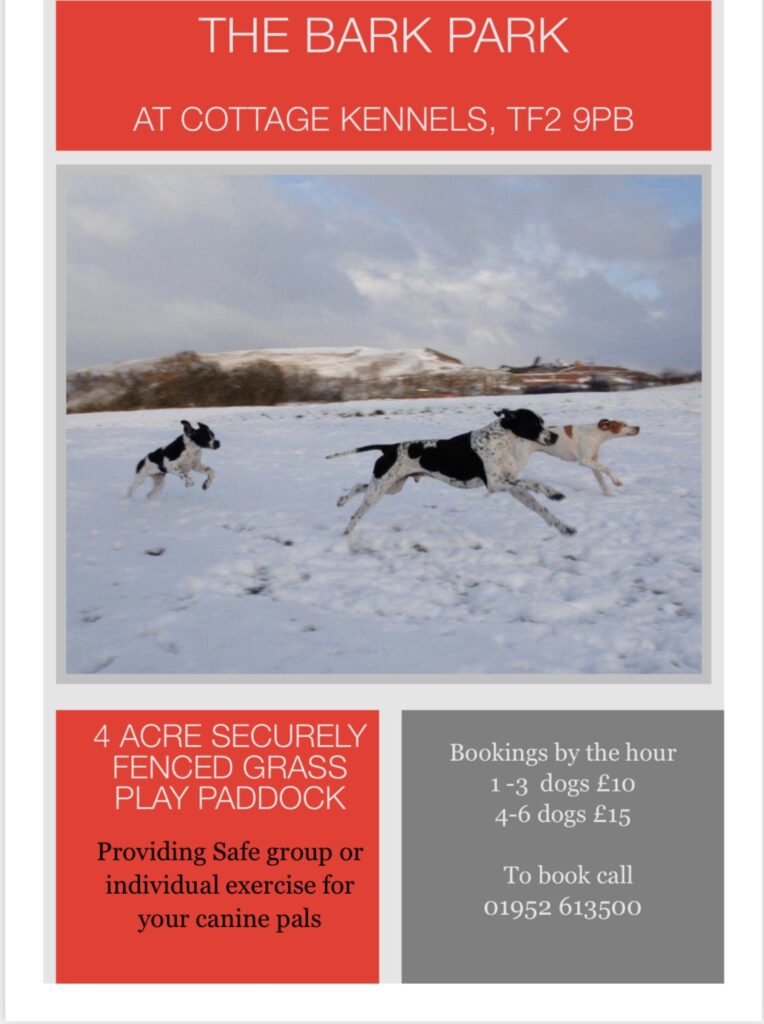 THE BARK PARK

AT COTTAGE KENNELS, TF2 9PB

4 ACRE SECURELY FENCED GRASS PLAY PADDOCK

Providing Safe group or individual exercise for your canine pals

Bookings by the hour
1 -3 dogs £10
4-6 dogs £15

To book call
01952 613500